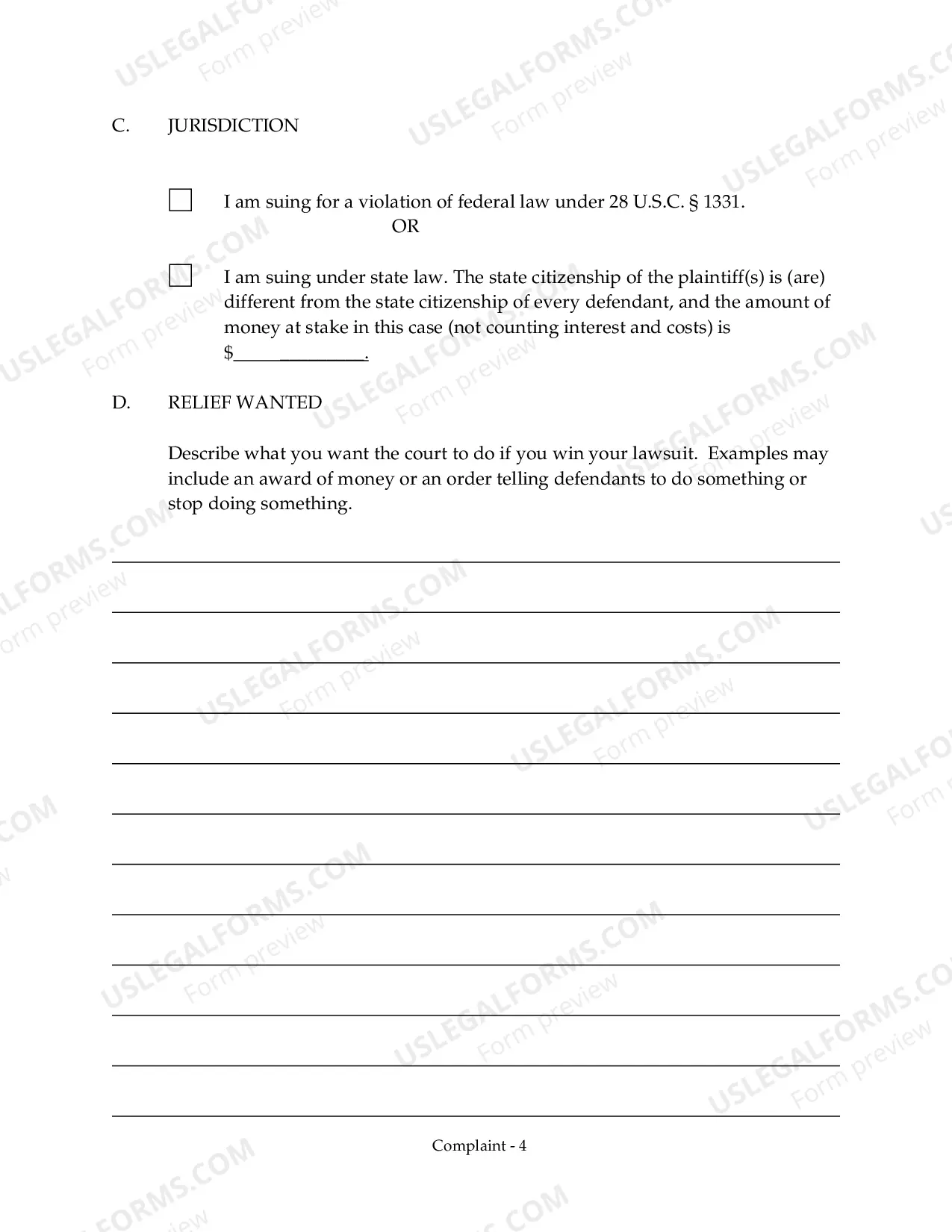 C. JURISDICTION

☐ I am suing for a violation of federal law under 28 U.S.C. § 1331.

OR

☐ I am suing under state law. The state citizenship of the plaintiff(s) is (are) different from the state citizenship of every defendant, and the amount of money at stake in this case (not counting interest and costs) is $____.

D. RELIEF WANTED

Describe what you want the court to do if you win your lawsuit. Examples may include an award of money or an order telling defendants to do something or stop doing something.

____
____
____
____
____
____
____
____
____
____
____
____

Complaint - 4

USLEGALFORMS.COM
Form preview